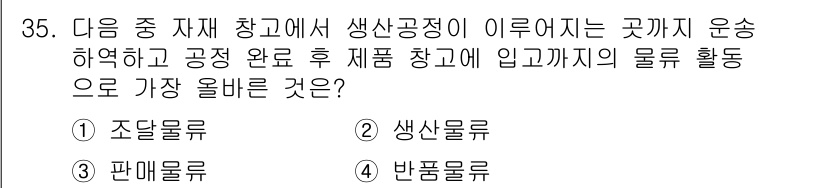 35. 다음 중 자재 창고에서 생산공정이 이루어지는 곳까지 운송 하역하고 공정 완료 후 제품 창고에 입고까지의 물류 활동으로 가장 올바른 것은?

① 조달물류
② 생산물류
③ 판매물류
④ 반품물류